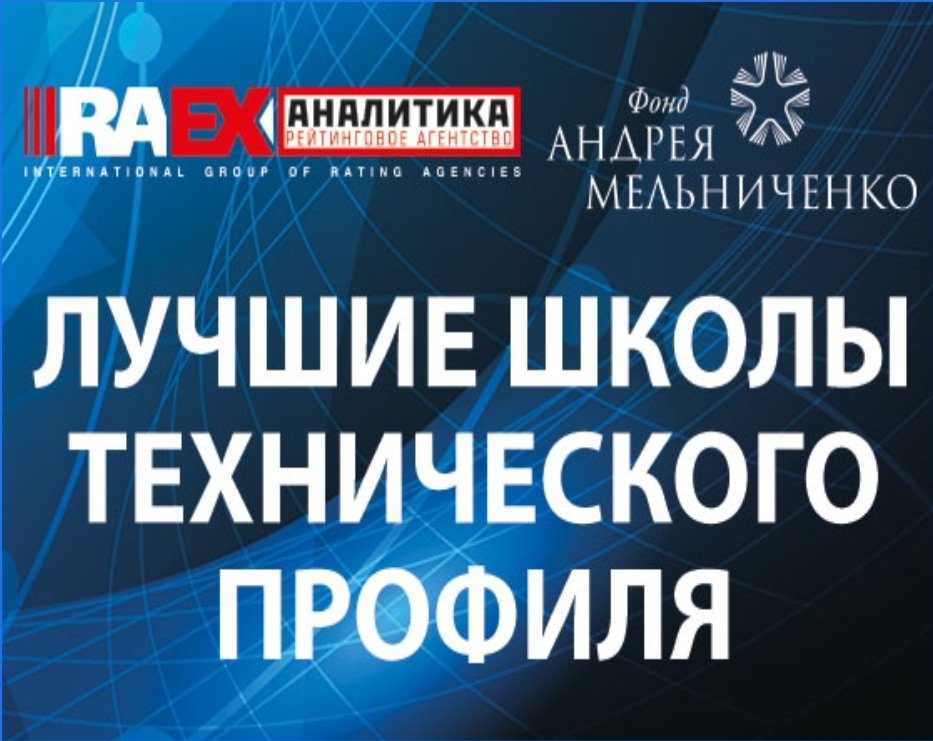 RAEX АНАЛИТИКА
РЕЙТИНГОВОЕ АГЕНТСТВО
INTERNATIONAL GROUP OF RATING AGENCIES

Фонд
АНДРЕЯ
МЕЛЬНИЧЕНКО

ЛУЧШИЕ ШКОЛЫ ТЕХНИЧЕСКОГО ПРОФИЛЯ